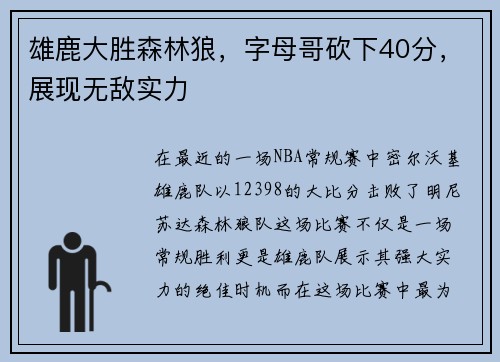 雄鹿大胜森林狼，字母哥砍下40分，展现无敌实力

在最近的一场NBA常规赛中密尔沃基雄鹿队以12398的大比分击败了明尼苏达森林狼队这场比赛不仅是一场常规胜利更是雄鹿队展示其强大实力的绝佳时机而在这场比赛中最为